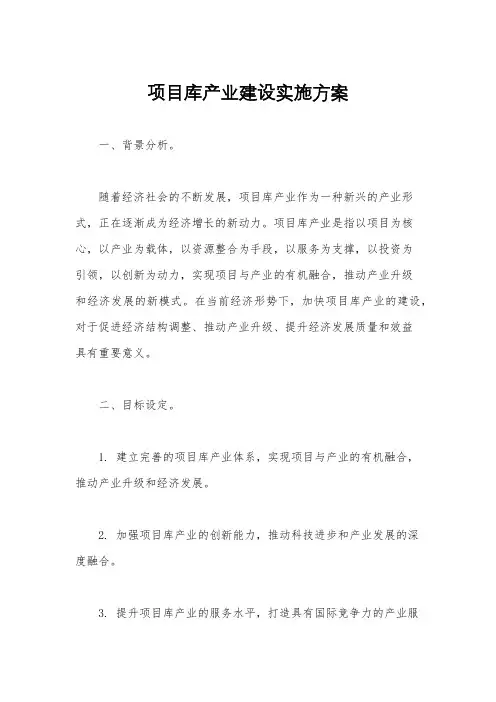 项目库产业建设实施方案

一、背景分析。

随着经济社会的不断发展，项目库产业作为一种新兴的产业形式，正在逐渐成为经济增长的新动力。项目库产业是指以项目为核心，以产业为载体，以资源整合为手段，以服务为支撑，以投资为引领，以创新为动力，实现项目与产业的有机融合，推动产业升级和经济发展的新模式。在当前经济形势下，加快项目库产业的建设，对于促进经济结构调整、推动产业升级、提升经济发展质量和效益具有重要意义。

二、目标设定。

1. 建立完善的项目库产业体系，实现项目与产业的有机融合，推动产业升级和经济发展。

2. 加强项目库产业的创新能力，推动科技进步和产业发展的深度融合。

3. 提升项目库产业的服务水平，打造具有国际竞争力的产业服